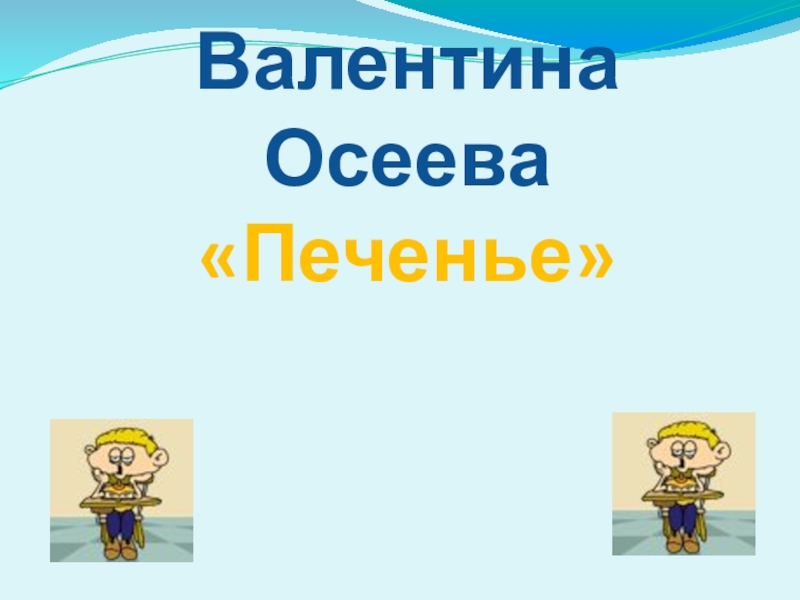 Валентина Осеева
«Печенье»